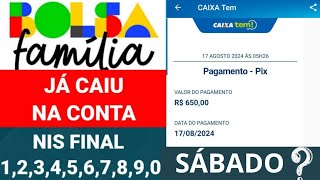 BOLSA
família

JÁ CAIU
NA CONTA

NIS FINAL
1,2,3,4,5,6,7,8,9,0

CAIXA Tem

CAIXA tem!

17 AGOSTO 2024 ÀS 05H26

Pagamento - Pix

VALOR DO PAGAMENTO
R$ 650,00

DATA DO PAGAMENTO
17/08/2024

SÁBADO ?